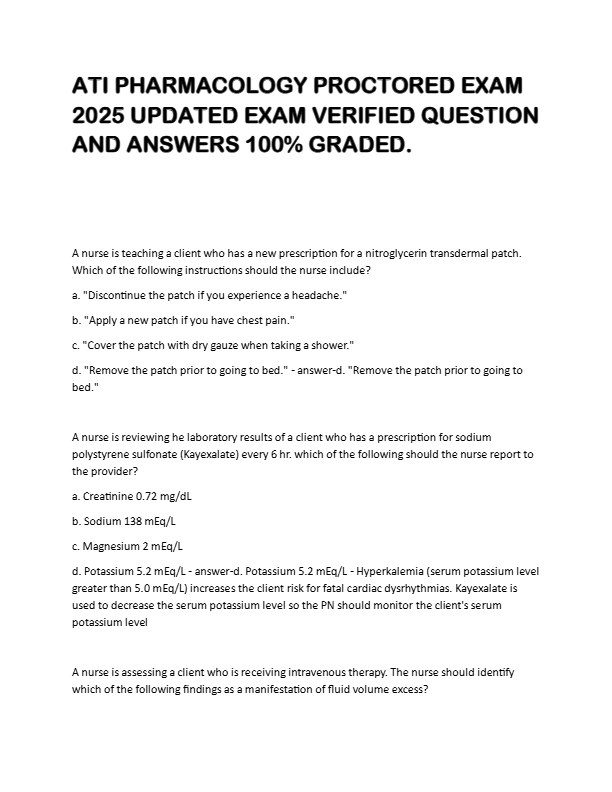 ATI PHARMACOLOGY PROCTORED EXAM 2025 UPDATED EXAM VERIFIED QUESTION AND ANSWERS 100% GRADED.

A nurse is teaching a client who has a new prescription for a nitroglycerin transdermal patch. Which of the following instructions should the nurse include?

a. "Discontinue the patch if you experience a headache."

b. "Apply a new patch if you have chest pain."

c. "Cover the patch with dry gauze when taking a shower."

d. "Remove the patch prior to going to bed." - answer-d. "Remove the patch prior to going to bed."

A nurse is reviewing he laboratory results of a client who has a prescription for sodium polystyrene sulfonate (Kayexalate) every 6 hr. which of the following should the nurse report to the provider?

a. Creatinine 0.72 mg/dL

b. Sodium 138 mEq/L

c. Magnesium 2 mEq/L

d. Potassium 5.2 mEq/L - answer-d. Potassium 5.2 mEq/L - Hyperkalemia (serum potassium level greater than 5.0 mEq/L) increases the client risk for fatal cardiac dysrhythmias. Kayexalate is used to decrease the serum potassium level so the PN should monitor the client's serum potassium level

A nurse is assessing a client who is receiving intravenous therapy. The nurse should identify which of the following findings as a manifestation of fluid volume excess?